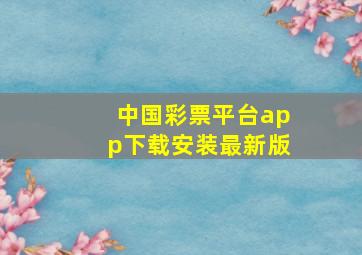 中国彩票平台app下载安装最新版